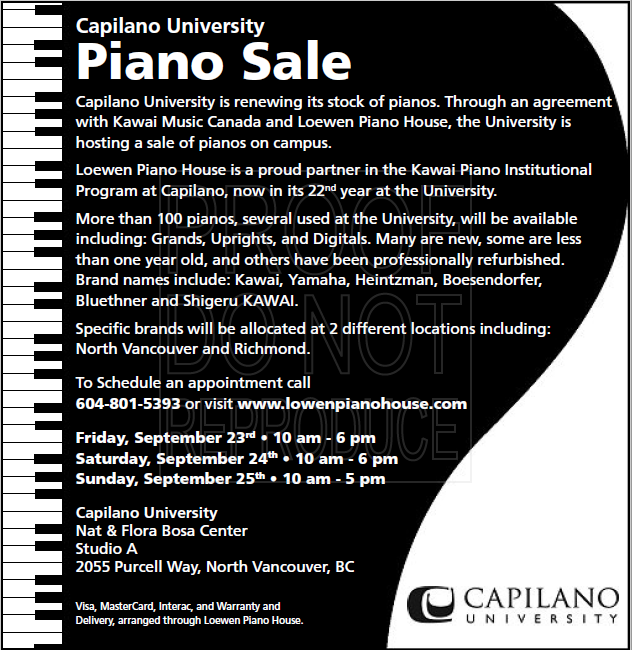 Capilano University
Piano Sale

Capilano University is renewing its stock of pianos. Through an agreement with Kawai Music Canada and Loewen Piano House, the University is hosting a sale of pianos on campus.

Loewen Piano House is a proud partner in the Kawai Piano Institutional Program at Capilano, now in its 22$^{nd}$ year at the University.

More than 100 pianos, several used at the University, will be available including: Grands, Uprights, and Digitals. Many are new, some are less than one year old, and others have been professionally refurbished. Brand names include: Kawai, Yamaha, Heintzman, Boesendorfer, Bluethner and Shigeru KAWAI.

Specific brands will be allocated at 2 different locations including: North Vancouver and Richmond.

PROOF DO NOT REPRODUCE

To Schedule an appointment call 604-801-5393 or visit www.lowenpianohouse.com

Friday, September 23$^{rd}$ • 10 am - 6 pm
Saturday, September 24$^{th}$ • 10 am - 6 pm
Sunday, September 25$^{th}$ • 10 am - 5 pm

Capilano University
Nat & Flora Bosa Center
Studio A
2055 Purcell Way, North Vancouver, BC

Visa, MasterCard, Interac, and Warranty and Delivery, arranged through Loewen Piano House.

CAPILANO UNIVERSITY